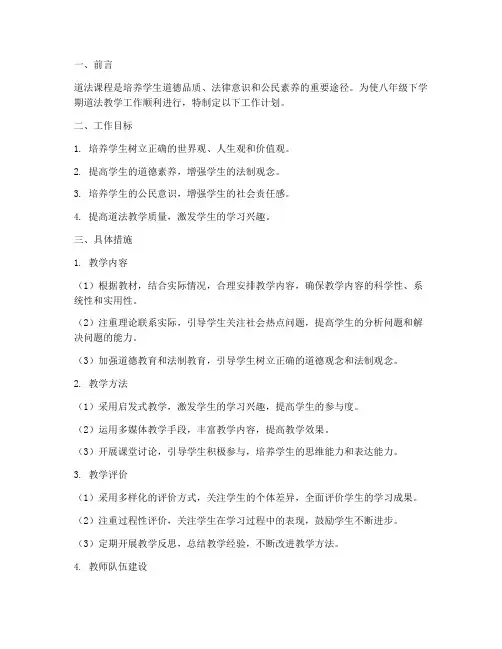 一、前言

道法课程是培养学生道德品质、法律意识和公民素养的重要途径。为使八年级下学期道法教学工作顺利进行，特制定以下工作计划。

二、工作目标

1. 培养学生树立正确的世界观、人生观和价值观。

2. 提高学生的道德素养，增强学生的法制观念。

3. 培养学生的公民意识，增强学生的社会责任感。

4. 提高道法教学质量，激发学生的学习兴趣。

三、具体措施

1. 教学内容

（1）根据教材，结合实际情况，合理安排教学内容，确保教学内容的科学性、系统性和实用性。

（2）注重理论联系实际，引导学生关注社会热点问题，提高学生的分析问题和解决问题的能力。

（3）加强道德教育和法制教育，引导学生树立正确的道德观念和法制观念。

2. 教学方法

（1）采用启发式教学，激发学生的学习兴趣，提高学生的参与度。

（2）运用多媒体教学手段，丰富教学内容，提高教学效果。

（3）开展课堂讨论，引导学生积极参与，培养学生的思维能力和表达能力。

3. 教学评价

（1）采用多样化的评价方式，关注学生的个体差异，全面评价学生的学习成果。

（2）注重过程性评价，关注学生在学习过程中的表现，鼓励学生不断进步。

（3）定期开展教学反思，总结教学经验，不断改进教学方法。

4. 教师队伍建设